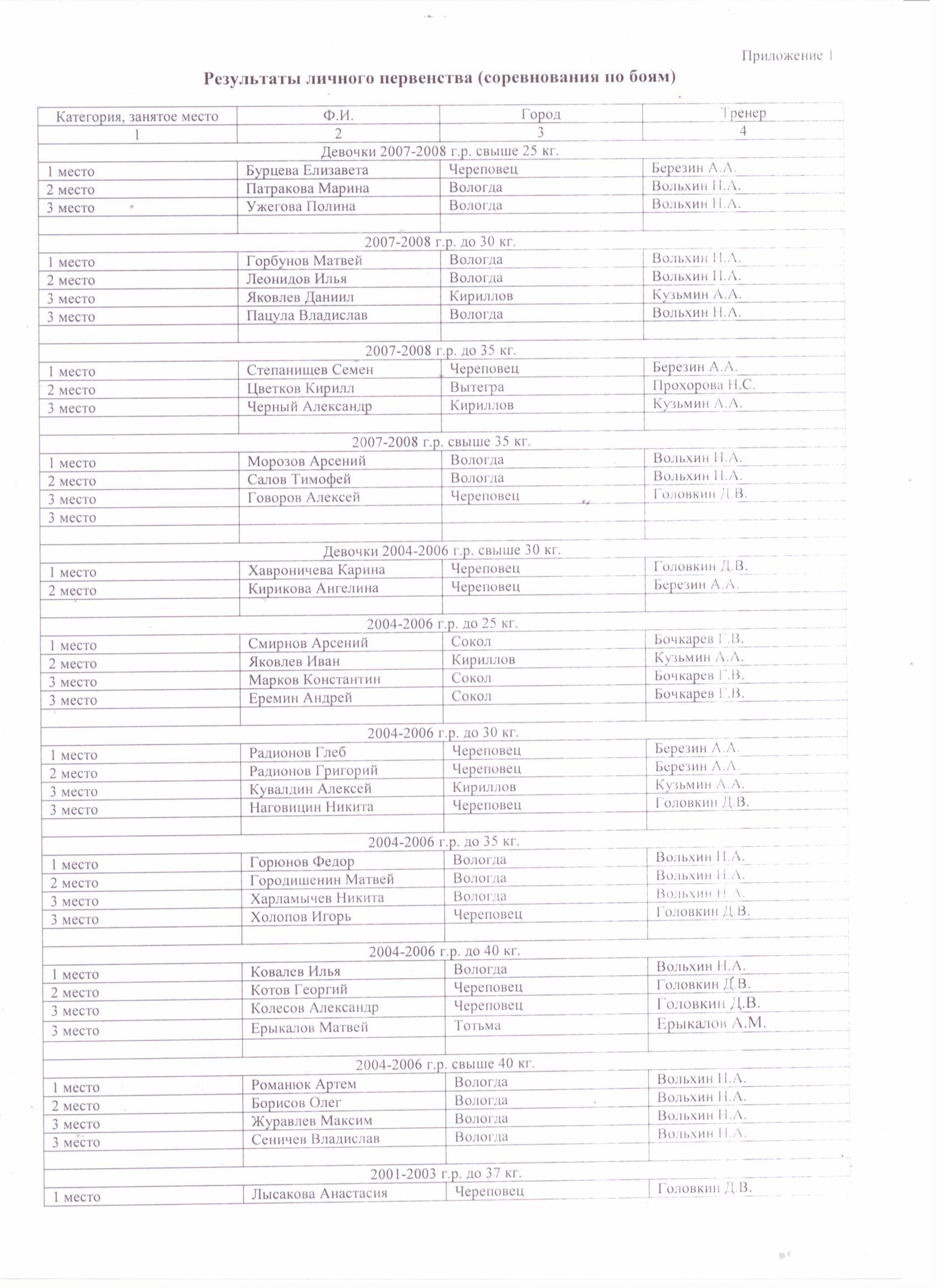 Приложение 1

Результаты личного первенства (соревнования по боям)

| Категория, занятое место | Ф.И. | Город | Тренер |
|---|---|---|---|
| 1 | 2 | 3 | 4 |
| Девочки 2007-2008 г.р. свыше 25 кг. | | | |
| 1 место | Бурцева Елизавета | Череповец | Березин А.А. |
| 2 место | Патракова Марина | Вологда | Вольхин Н.А. |
| 3 место | Ужегова Полина | Вологда | Вольхин Н.А. |
| | | | |
| 2007-2008 г.р. до 30 кг. | | | |
| 1 место | Горбунов Матвей | Вологда | Вольхин Н.А. |
| 2 место | Леонидов Илья | Вологда | Вольхин Н.А. |
| 3 место | Яковлев Даниил | Кириллов | Кузьмин А.А. |
| 3 место | Пацула Владислав | Вологда | Вольхин Н.А. |
| | | | |
| 2007-2008 г.р. до 35 кг. | | | |
| 1 место | Степанищев Семен | Череповец | Березин А.А. |
| 2 место | Цветков Кирилл | Вытегра | Прохорова Н.С. |
| 3 место | Черный Александр | Кириллов | Кузьмин А.А. |
| | | | |
| 2007-2008 г.р. свыше 35 кг. | | | |
| 1 место | Морозов Арсений | Вологда | Вольхин Н.А. |
| 2 место | Салов Тимофей | Вологда | Вольхин Н.А. |
| 3 место | Говоров Алексей | Череповец | Головкин Д.В. |
| 3 место | | | |
| | | | |
| Девочки 2004-2006 г.р. свыше 30 кг. | | | |
| 1 место | Хавроничева Карина | Череповец | Головкин Д.В. |
| 2 место | Кирикова Ангелина | Череповец | Березин А.А. |
| | | | |
| 2004-2006 г.р. до 25 кг. | | | |
| 1 место | Смирнов Арсений | Сокол | Бочкарев Г.В. |
| 2 место | Яковлев Иван | Кириллов | Кузьмин А.А. |
| 3 место | Марков Константин | Сокол | Бочкарев Г.В. |
| 3 место | Еремин Андрей | Сокол | Бочкарев Г.В. |
| | | | |
| 2004-2006 г.р. до 30 кг. | | | |
| 1 место | Радионов Глеб | Череповец | Березин А.А. |
| 2 место | Радионов Григорий | Череповец | Березин А.А. |
| 3 место | Кувалдин Алексей | Кириллов | Кузьмин А.А. |
| 3 место | Наговицин Никита | Череповец | Головкин Д.В. |
| | | | |
| 2004-2006 г.р. до 35 кг. | | | |
| 1 место | Горюнов Федор | Вологда | Вольхин Н.А. |
| 2 место | Городишенин Матвей | Вологда | Вольхин Н.А. |
| 3 место | Харламычев Никита | Вологда | Вольхин Н.А. |
| 3 место | Холопов Игорь | Череповец | Головкин Д.В. |
| | | | |
| 2004-2006 г.р. до 40 кг. | | | |
| 1 место | Ковалев Илья | Вологда | Вольхин Н.А. |
| 2 место | Котов Георгий | Череповец | Головкин Д.В. |
| 3 место | Колесов Александр | Череповец | Головкин Д.В. |
| 3 место | Ерыкалов Матвей | Тотьма | Ерыкалов А.М. |
| | | | |
| 2004-2006 г.р. свыше 40 кг. | | | |
| 1 место | Романюк Артем | Вологда | Вольхин Н.А. |
| 2 место | Борисов Олег | Вологда | Вольхин Н.А. |
| 3 место | Журавлев Максим | Вологда | Вольхин Н.А. |
| 3 место | Сеничев Владислав | Вологда | Вольхин Н.А. |
| | | | |
| 2001-2003 г.р. до 37 кг. | | | |
| 1 место | Лысакова Анастасия | Череповец | Головкин Д.В. |